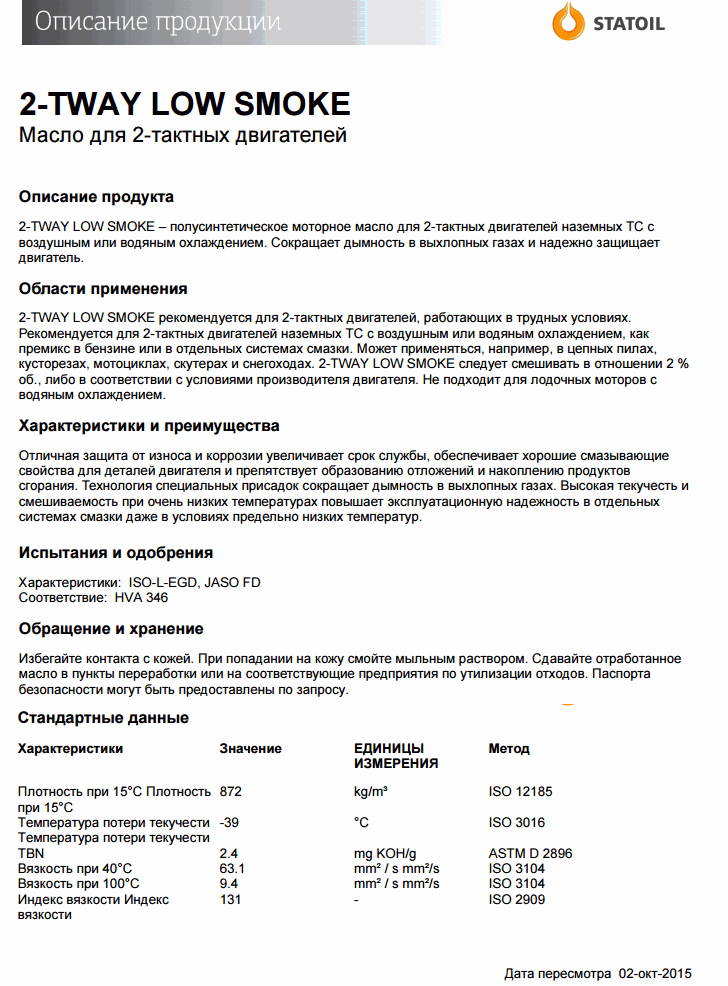 Описание продукции

STATOIL

2-TWAY LOW SMOKE
Масло для 2-тактных двигателей

Описание продукта

2-TWAY LOW SMOKE – полусинтетическое моторное масло для 2-тактных двигателей наземных ТС с воздушным или водяным охлаждением. Сокращает дымность в выхлопных газах и надежно защищает двигатель.

Области применения

2-TWAY LOW SMOKE рекомендуется для 2-тактных двигателей, работающих в трудных условиях. Рекомендуется для 2-тактных двигателей наземных ТС с воздушным или водяным охлаждением, как премикс в бензине или в отдельных системах смазки. Может применяться, например, в цепных пилах, кусторезах, мотоциклах, скутерах и снегоходах. 2-TWAY LOW SMOKE следует смешивать в отношении 2 % об., либо в соответствии с условиями производителя двигателя. Не подходит для лодочных моторов с водяным охлаждением.

Характеристики и преимущества

Отличная защита от износа и коррозии увеличивает срок службы, обеспечивает хорошие смазывающие свойства для деталей двигателя и препятствует образованию отложений и накоплению продуктов сгорания. Технология специальных присадок сокращает дымность в выхлопных газах. Высокая текучесть и смешиваемость при очень низких температурах повышает эксплуатационную надежность в отдельных системах смазки даже в условиях предельно низких температур.

Испытания и одобрения

Характеристики: ISO-L-EGD, JASO FD
Соответствие: HVA 346

Обращение и хранение

Избегайте контакта с кожей. При попадании на кожу смойте мыльным раствором. Сдавайте отработанное масло в пункты переработки или на соответствующие предприятия по утилизации отходов. Паспорта безопасности могут быть предоставлены по запросу.

Стандартные данные

| Характеристики | Значение | ЕДИНИЦЫ ИЗМЕРЕНИЯ | Метод |
|---|---|---|---|
| Плотность при 15°C Плотность при 15°C | 872 | kg/m³ | ISO 12185 |
| Температура потери текучести Температура потери текучести | -39 | °C | ISO 3016 |
| TBN | 2.4 | mg KOH/g | ASTM D 2896 |
| Вязкость при 40°C | 63.1 | mm² / s mm²/s | ISO 3104 |
| Вязкость при 100°C | 9.4 | mm² / s mm²/s | ISO 3104 |
| Индекс вязкости Индекс вязкости | 131 | - | ISO 2909 |

Дата пересмотра 02-окт-2015